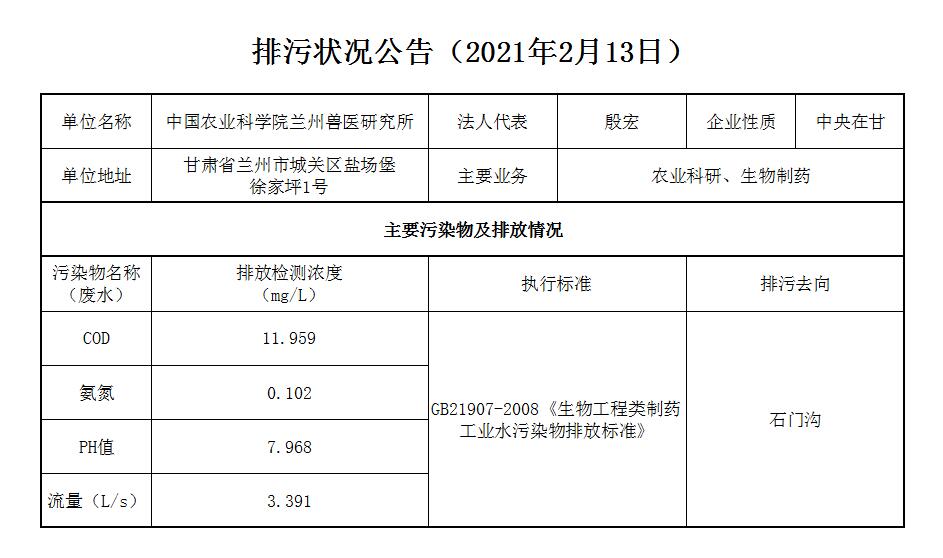 排污状况公告（2021年2月13日）

| 单位名称 | 中国农业科学院兰州兽医研究所 | 法人代表 | 殷宏 | 企业性质 | 中央在甘 |
|---|---|---|---|---|---|
| 单位地址 | 甘肃省兰州市城关区盐场堡徐家坪1号 | 主要业务 | 农业科研、生物制药 | | |
| 主要污染物及排放情况 | | | | | |
| 污染物名称（废水） | 排放检测浓度（mg/L） | 执行标准 | | 排污去向 | |
| COD | 11.959 | GB21907-2008《生物工程类制药工业水污染物排放标准》 | | 石门沟 | |
| 氨氮 | 0.102 | | | | |
| PH值 | 7.968 | | | | |
| 流量（L/s） | 3.391 | | | | |